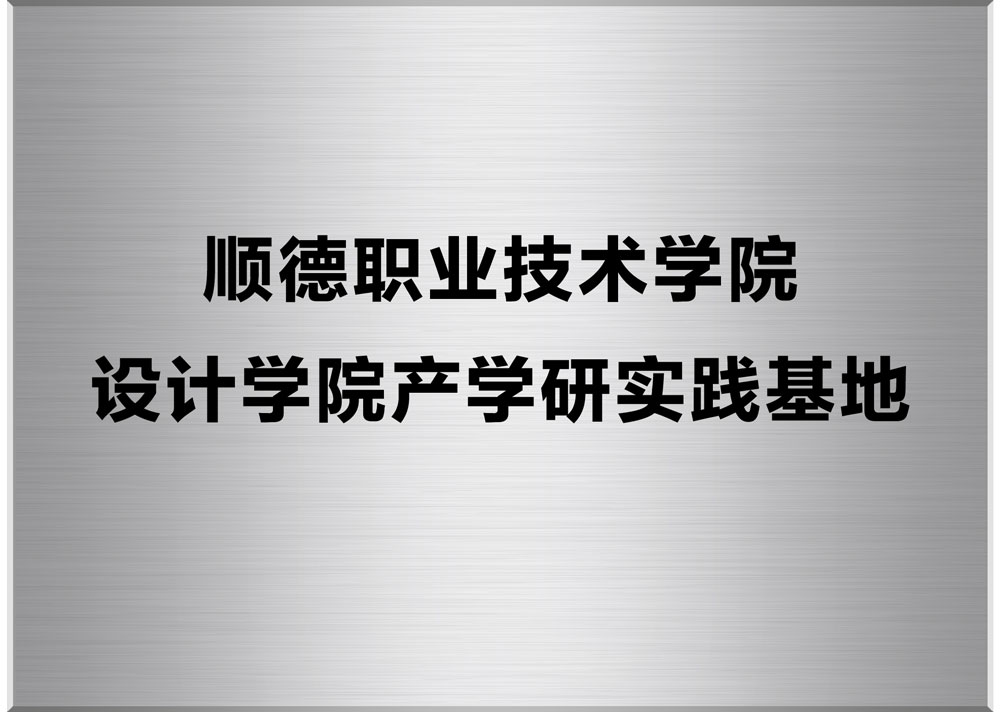 顺德职业技术学院
设计学院产学研实践基地